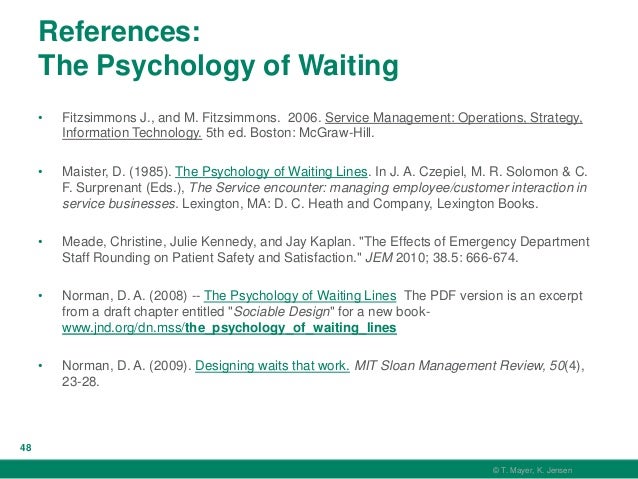 References:
The Psychology of Waiting

• Fitzsimmons J., and M. Fitzsimmons. 2006. Service Management: Operations, Strategy, Information Technology. 5th ed. Boston: McGraw-Hill.

• Maister, D. (1985). The Psychology of Waiting Lines. In J. A. Czepiel, M. R. Solomon & C. F. Surprenant (Eds.), The Service encounter: managing employee/customer interaction in service businesses. Lexington, MA: D. C. Heath and Company, Lexington Books.

• Meade, Christine, Julie Kennedy, and Jay Kaplan. "The Effects of Emergency Department Staff Rounding on Patient Safety and Satisfaction." JEM 2010; 38.5: 666-674.

• Norman, D. A. (2008) -- The Psychology of Waiting Lines The PDF version is an excerpt from a draft chapter entitled "Sociable Design" for a new book- www.jnd.org/dn.mss/the_psychology_of_waiting_lines

• Norman, D. A. (2009). Designing waits that work. MIT Sloan Management Review, 50(4), 23-28.

48

© T. Mayer, K. Jensen